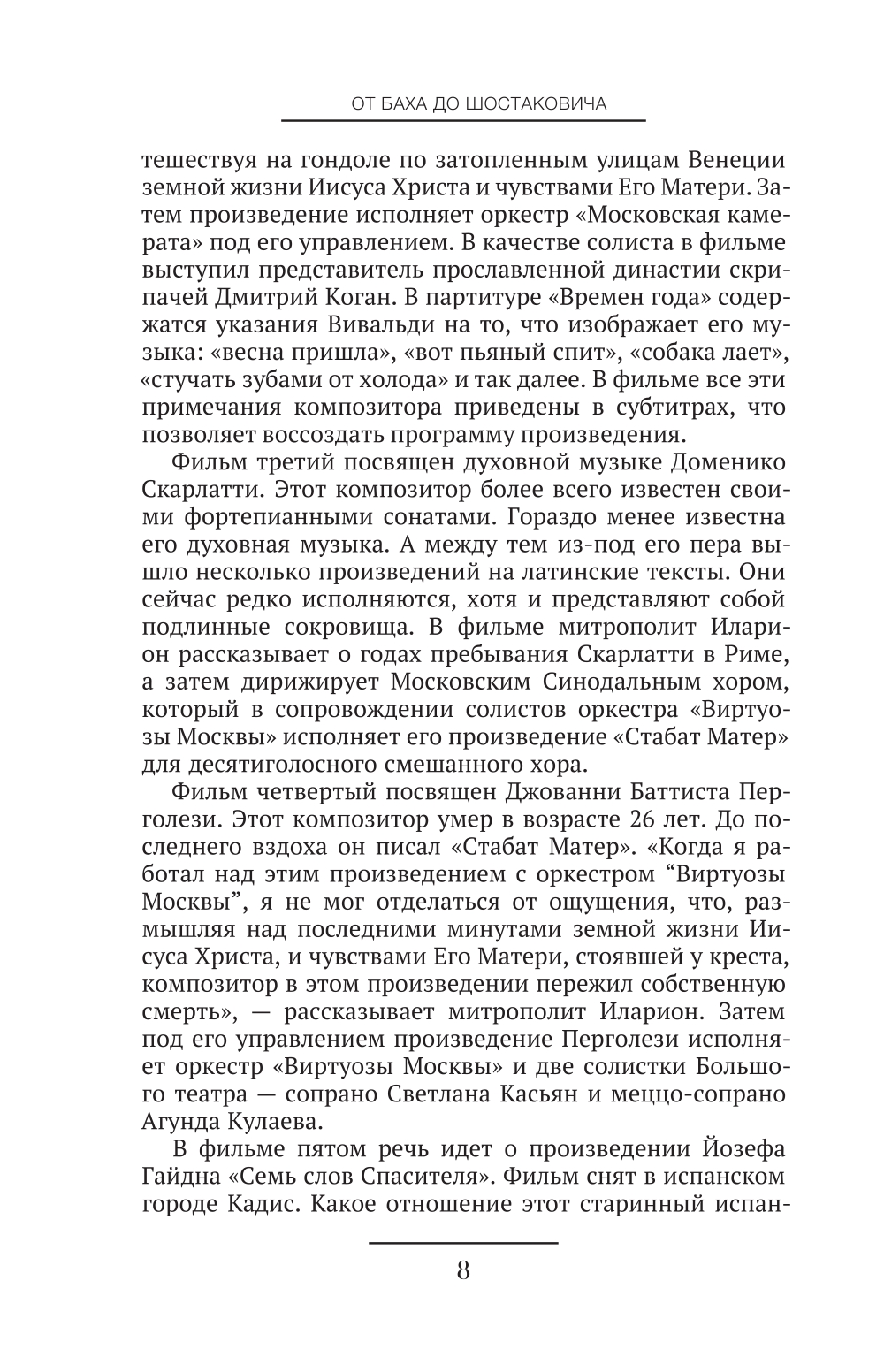 ОТ БАХА ДО ШОСТАКОВИЧА

тешествуя на гондоле по затопленным улицам Венеции земной жизни Иисуса Христа и чувствами Его Матери. Затем произведение исполняет оркестр «Московская камерата» под его управлением. В качестве солиста в фильме выступил представитель прославленной династии скрипачей Дмитрий Коган. В партитуре «Времен года» содержатся указания Вивальди на то, что изображает его музыка: «весна пришла», «вот пьяный спит», «собака лает», «стучать зубами от холода» и так далее. В фильме все эти примечания композитора приведены в субтитрах, что позволяет воссоздать программу произведения.

Фильм третий посвящен духовной музыке Доменико Скарлатти. Этот композитор более всего известен своими фортепианными сонатами. Гораздо менее известна его духовная музыка. А между тем из-под его пера вышло несколько произведений на латинские тексты. Они сейчас редко исполняются, хотя и представляют собой подлинные сокровища. В фильме митрополит Иларион рассказывает о годах пребывания Скарлатти в Риме, а затем дирижирует Московским Синодальным хором, который в сопровождении солистов оркестра «Виртуозы Москвы» исполняет его произведение «Стабат Матер» для десятиголосного смешанного хора.

Фильм четвертый посвящен Джованни Баттиста Перголези. Этот композитор умер в возрасте 26 лет. До последнего вздоха он писал «Стабат Матер». «Когда я работал над этим произведением с оркестром “Виртуозы Москвы”, я не мог отделаться от ощущения, что, размышляя над последними минутами земной жизни Иисуса Христа, и чувствами Его Матери, стоявшей у креста, композитор в этом произведении пережил собственную смерть», — рассказывает митрополит Иларион. Затем под его управлением произведение Перголези исполняет оркестр «Виртуозы Москвы» и две солистки Большого театра — сопрано Светлана Касьян и меццо-сопрано Агунда Кулаева.

В фильме пятом речь идет о произведении Йозефа Гайдна «Семь слов Спасителя». Фильм снят в испанском городе Кадис. Какое отношение этот старинный испан-

8